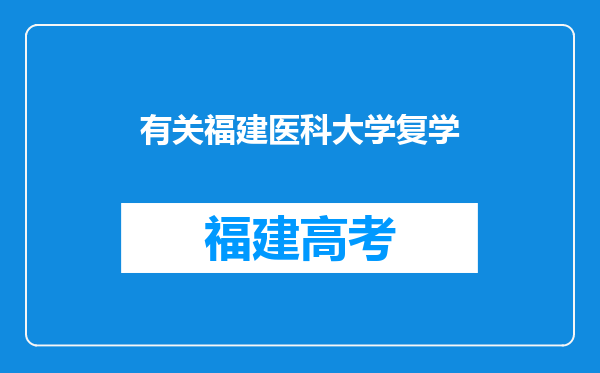 有关福建医科大学复学

福建高考